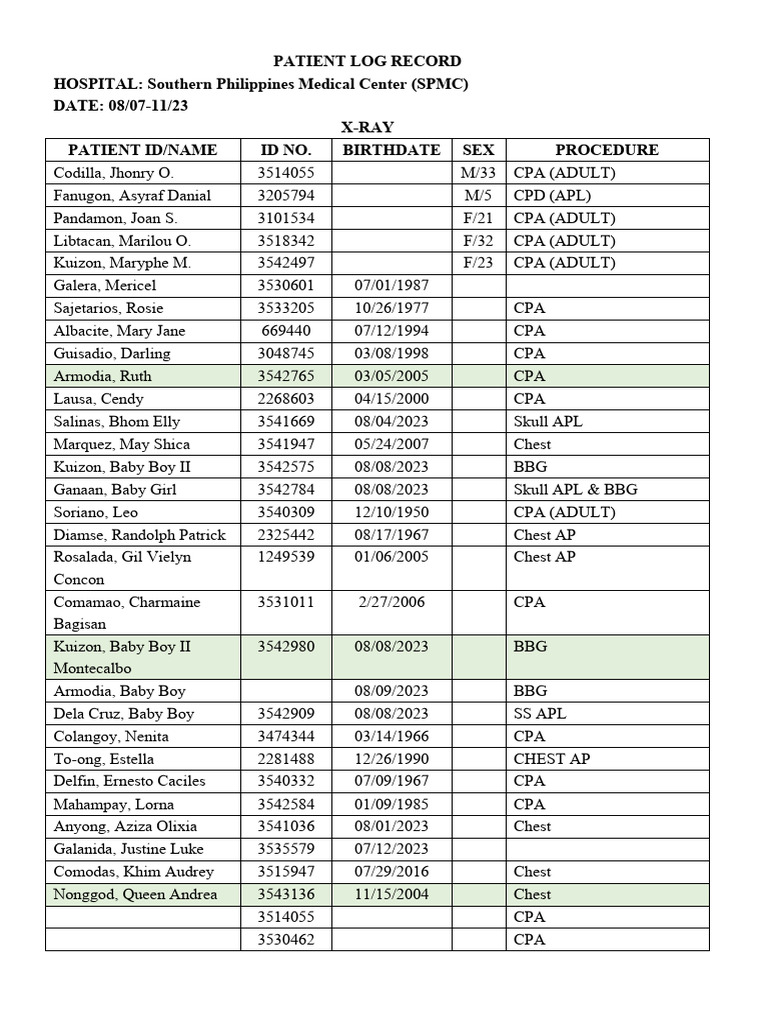 PATIENT LOG RECORD

HOSPITAL: Southern Philippines Medical Center (SPMC)

DATE: 08/07-11/23

X-RAY

| PATIENT ID/NAME | ID NO. | BIRTHDATE | SEX | PROCEDURE |
|---|---|---|---|---|
| Codilla, Jhonry O. | 3514055 | | M/33 | CPA (ADULT) |
| Fanugon, Asyraf Danial | 3205794 | | M/5 | CPD (APL) |
| Pandamon, Joan S. | 3101534 | | F/21 | CPA (ADULT) |
| Libtacan, Marilou O. | 3518342 | | F/32 | CPA (ADULT) |
| Kuizon, Maryphe M. | 3542497 | | F/23 | CPA (ADULT) |
| Galera, Mericel | 3530601 | 07/01/1987 | | |
| Sajetarios, Rosie | 3533205 | 10/26/1977 | | CPA |
| Albacite, Mary Jane | 669440 | 07/12/1994 | | CPA |
| Guisadio, Darling | 3048745 | 03/08/1998 | | CPA |
| Armodia, Ruth | 3542765 | 03/05/2005 | | CPA |
| Lausa, Cendy | 2268603 | 04/15/2000 | | CPA |
| Salinas, Bhom Elly | 3541669 | 08/04/2023 | | Skull APL |
| Marquez, May Shica | 3541947 | 05/24/2007 | | Chest |
| Kuizon, Baby Boy II | 3542575 | 08/08/2023 | | BBG |
| Ganaan, Baby Girl | 3542784 | 08/08/2023 | | Skull APL & BBG |
| Soriano, Leo | 3540309 | 12/10/1950 | | CPA (ADULT) |
| Diamse, Randolph Patrick | 2325442 | 08/17/1967 | | Chest AP |
| Rosalada, Gil Vielyn Concon | 1249539 | 01/06/2005 | | Chest AP |
| Comamao, Charmaine Bagisan | 3531011 | 2/27/2006 | | CPA |
| Kuizon, Baby Boy II Montecalbo | 3542980 | 08/08/2023 | | BBG |
| Armodia, Baby Boy | | 08/09/2023 | | BBG |
| Dela Cruz, Baby Boy | 3542909 | 08/08/2023 | | SS APL |
| Colangoy, Nenita | 3474344 | 03/14/1966 | | CPA |
| To-ong, Estella | 2281488 | 12/26/1990 | | CHEST AP |
| Delfin, Ernesto Caciles | 3540332 | 07/09/1967 | | CPA |
| Mahampay, Lorna | 3542584 | 01/09/1985 | | CPA |
| Anyong, Aziza Olixia | 3541036 | 08/01/2023 | | Chest |
| Galanida, Justine Luke | 3535579 | 07/12/2023 | | |
| Comodas, Khim Audrey | 3515947 | 07/29/2016 | | Chest |
| Nonggod, Queen Andrea | 3543136 | 11/15/2004 | | Chest |
| | 3514055 | | | CPA |
| | 3530462 | | | CPA |